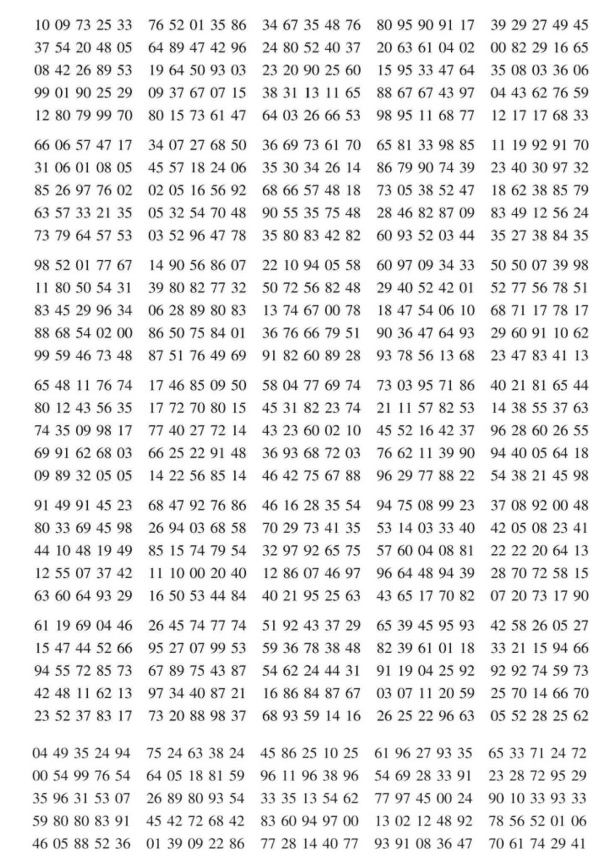 10 09 73 25 33 76 52 01 35 86 34 67 35 48 76 80 95 90 91 17 39 29 27 49 45
37 54 20 48 05 64 89 47 42 96 24 80 52 40 37 20 63 61 04 02 00 82 29 16 65
08 42 26 89 53 19 64 50 93 03 23 20 90 25 60 15 95 33 47 64 35 08 03 36 06
99 01 90 25 29 09 37 67 07 15 38 31 13 11 65 88 67 67 43 97 04 43 62 76 59
12 80 79 99 70 80 15 73 61 47 64 03 26 66 53 98 95 11 68 77 12 17 17 68 33

66 06 57 47 17 34 07 27 68 50 36 69 73 61 70 65 81 33 98 85 11 19 92 91 70
31 06 01 08 05 45 57 18 24 06 35 30 34 26 14 86 79 90 74 39 23 40 30 97 32
85 26 97 76 02 02 05 16 56 92 68 66 57 48 18 73 05 38 52 47 18 62 38 85 79
63 57 33 21 35 05 32 54 70 48 90 55 35 75 48 28 46 82 87 09 83 49 12 56 24
73 79 64 57 53 03 52 96 47 78 35 80 83 42 82 60 93 52 03 44 35 27 38 84 35

98 52 01 77 67 14 90 56 86 07 22 10 94 05 58 60 97 09 34 33 50 50 07 39 98
11 80 50 54 31 39 80 82 77 32 50 72 56 82 48 29 40 52 42 01 52 77 56 78 51
83 45 29 96 34 06 28 89 80 83 13 74 67 00 78 18 47 54 06 10 68 71 17 78 17
88 68 54 02 00 86 50 75 84 01 36 76 66 79 51 90 36 47 64 93 29 60 91 10 62
99 59 46 73 48 87 51 76 49 69 91 82 60 89 28 93 78 56 13 68 23 47 83 41 13

65 48 11 76 74 17 46 85 09 50 58 04 77 69 74 73 03 95 71 86 40 21 81 65 44
80 12 43 56 35 17 72 70 80 15 45 31 82 23 74 21 11 57 82 53 14 38 55 37 63
74 35 09 98 17 77 40 27 72 14 43 23 60 02 10 45 52 16 42 37 96 28 60 26 55
69 91 62 68 03 66 25 22 91 48 36 93 68 72 03 76 62 11 39 90 94 40 05 64 18
09 89 32 05 05 14 22 56 85 14 46 42 75 67 88 96 29 77 88 22 54 38 21 45 98

91 49 91 45 23 68 47 92 76 86 46 16 28 35 54 94 75 08 99 23 37 08 92 00 48
80 33 69 45 98 26 94 03 68 58 70 29 73 41 35 53 14 03 33 40 42 05 08 23 41
44 10 48 19 49 85 15 74 79 54 32 97 92 65 75 57 60 04 08 81 22 22 20 64 13
12 55 07 37 42 11 10 00 20 40 12 86 07 46 97 96 64 48 94 39 28 70 72 58 15
63 60 64 93 29 16 50 53 44 84 40 21 95 25 63 43 65 17 70 82 07 20 73 17 90

61 19 69 04 46 26 45 74 77 74 51 92 43 37 29 65 39 45 95 93 42 58 26 05 27
15 47 44 52 66 95 27 07 99 53 59 36 78 38 48 82 39 61 01 18 33 21 15 94 66
94 55 72 85 73 67 89 75 43 87 54 62 24 44 31 91 19 04 25 92 92 92 74 59 73
42 48 11 62 13 97 34 40 87 21 16 86 84 87 67 03 07 11 20 59 25 70 14 66 70
23 52 37 83 17 73 20 88 98 37 68 93 59 14 16 26 25 22 96 63 05 52 28 25 62

04 49 35 24 94 75 24 63 38 24 45 86 25 10 25 61 96 27 93 35 65 33 71 24 72
00 54 99 76 54 64 05 18 81 59 96 11 96 38 96 54 69 28 33 91 23 28 72 95 29
35 96 31 53 07 26 89 80 93 54 33 35 13 54 62 77 97 45 00 24 90 10 33 93 33
59 80 80 83 91 45 42 72 68 42 83 60 94 97 00 13 02 12 48 92 78 56 52 01 06
46 05 88 52 36 01 39 09 22 86 77 28 14 40 77 93 91 08 36 47 70 61 74 29 41